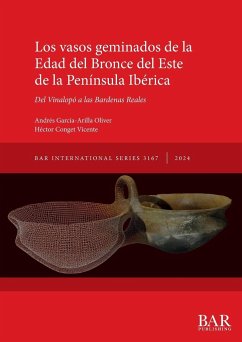 Los vasos geminados de la Edad del Bronce del Este de la Península Ibérica

Del Vinalopó a las Bardenas Reales

Andrés García-Arilla Oliver
Héctor Conget Vicente

BAR INTERNATIONAL SERIES 3167 | 2024

BAR
PUBLISHING